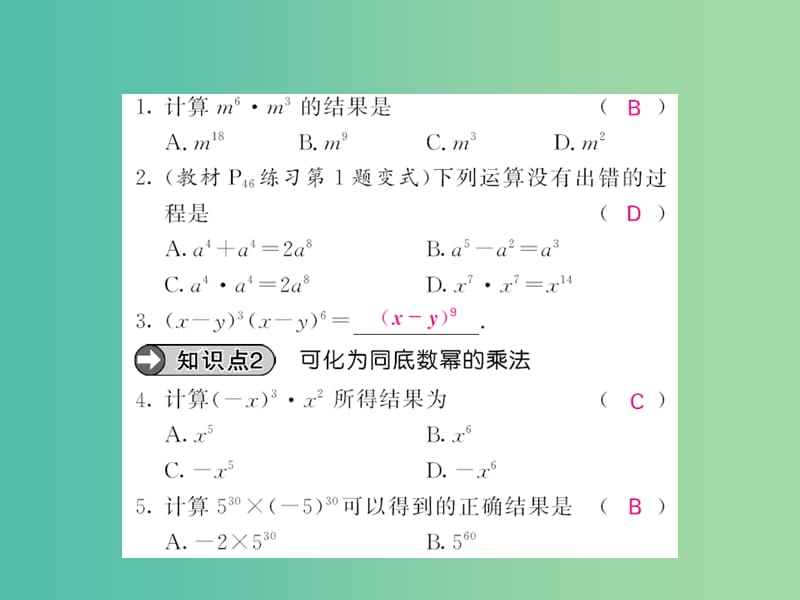 1. 计算 $m^6 \cdot m^3$ 的结果是 ( B )

A. $m^{18}$ B. $m^9$ C. $m^3$ D. $m^2$

2. (教材 $P_{46}$ 练习第 1 题变式)下列运算没有出错的过程是 ( D )

A. $a^4+a^4=2a^8$ B. $a^5-a^2=a^3$

C. $a^4 \cdot a^4=2a^8$ D. $x^7 \cdot x^7=x^{14}$

3. $(x-y)^3(x-y)^6=$ $(x-y)^9$.

知识点2 可化为同底数幂的乘法

4. 计算$(-x)^3 \cdot x^2$ 所得结果为 ( C )

A. $x^5$ B. $x^6$

C. $-x^5$ D. $-x^6$

5. 计算 $5^{30}\times(-5)^{30}$可以得到的正确结果是 ( B )

A. $-2\times5^{30}$ B. $5^{60}$